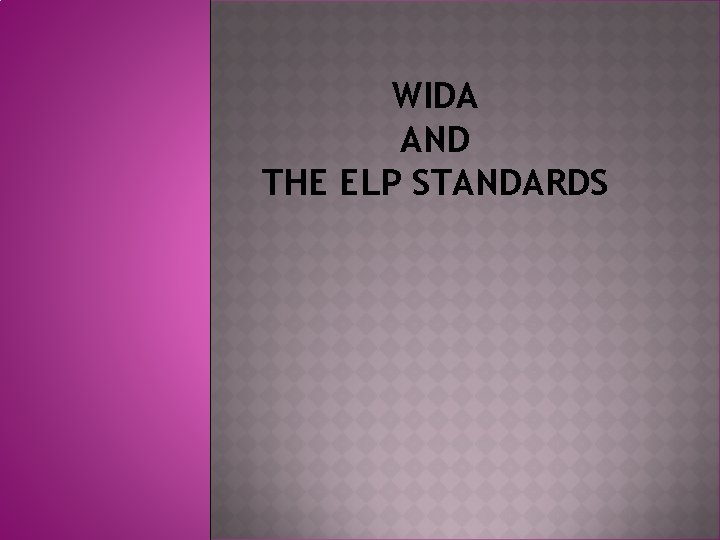 WIDA
AND
THE ELP STANDARDS